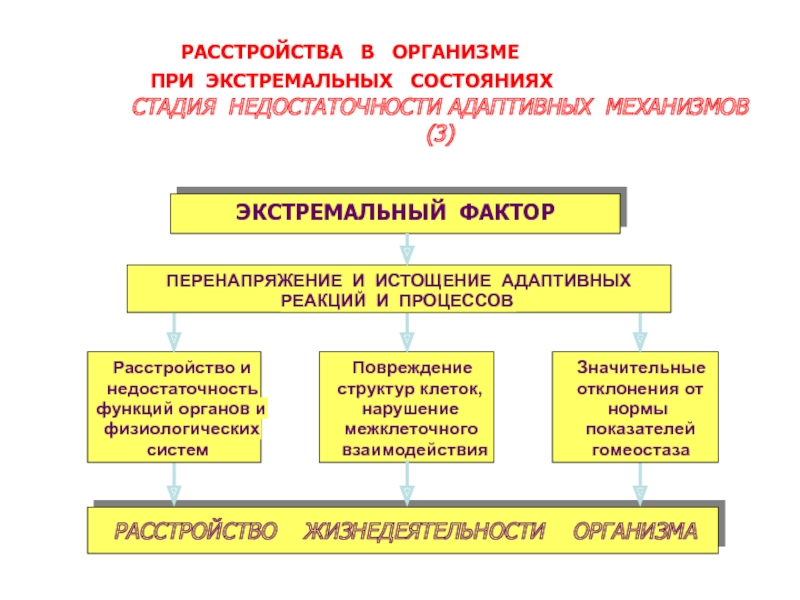 РАССТРОЙСТВА В ОРГАНИЗМЕ ПРИ ЭКСТРЕМАЛЬНЫХ СОСТОЯНИЯХ

СТАДИЯ НЕДОСТАТОЧНОСТИ АДАПТИВНЫХ МЕХАНИЗМОВ (3)

ЭКСТРЕМАЛЬНЫЙ ФАКТОР

ПЕРЕНАПРЯЖЕНИЕ И ИСТОЩЕНИЕ АДАПТИВНЫХ РЕАКЦИЙ И ПРОЦЕССОВ

Расстройство и недостаточность функций органов и физиологических систем

Повреждение структур клеток, нарушение межклеточного взаимодействия

Значительные отклонения от нормы показателей гомеостаза

РАССТРОЙСТВО ЖИЗНЕДЕЯТЕЛЬНОСТИ ОРГАНИЗМА